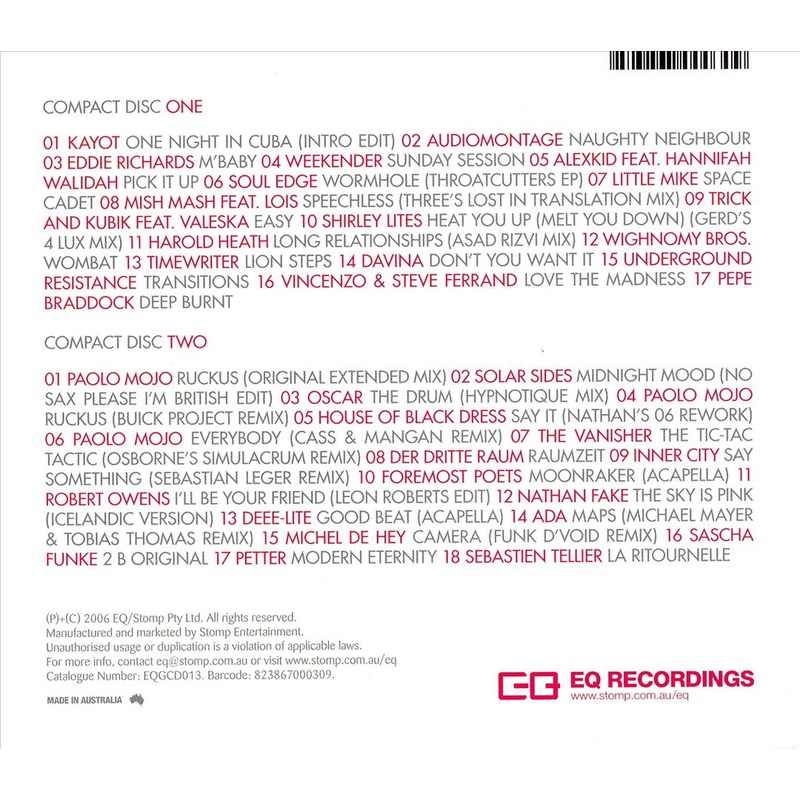 COMPACT DISC ONE

01 KAYOT ONE NIGHT IN CUBA (INTRO EDIT) 02 AUDIOMONTAGE NAUGHTY NEIGHBOUR 03 EDDIE RICHARDS M'BABY 04 WEEKENDER SUNDAY SESSION 05 ALEXKID FEAT. HANNIFAH WALIDAH PICK IT UP 06 SOUL EDGE WORMHOLE (THROATCUTTERS EP) 07 LITTLE MIKE SPACE CADET 08 MISH MASH FEAT. LOIS SPEECHLESS (THREE'S LOST IN TRANSLATION MIX) 09 TRICK AND KUBIK FEAT. VALESKA EASY 10 SHIRLEY LITES HEAT YOU UP (MELT YOU DOWN) (GERD'S 4 LUX MIX) 11 HAROLD HEATH LONG RELATIONSHIPS (ASAD RIZVI MIX) 12 WIGHNOMY BROS. WOMBAT 13 TIMEWRITER LION STEPS 14 DAVINA DON'T YOU WANT IT 15 UNDERGROUND RESISTANCE TRANSITIONS 16 VINCENZO & STEVE FERRAND LOVE THE MADNESS 17 PEPE BRADDOCK DEEP BURNT

COMPACT DISC TWO

01 PAOLO MOJO RUCKUS (ORIGINAL EXTENDED MIX) 02 SOLAR SIDES MIDNIGHT MOOD (NO SAX PLEASE I'M BRITISH EDIT) 03 OSCAR THE DRUM (HYPNOTIQUE MIX) 04 PAOLO MOJO RUCKUS (BUICK PROJECT REMIX) 05 HOUSE OF BLACK DRESS SAY IT (NATHAN'S 06 REWORK) 06 PAOLO MOJO EVERYBODY (CASS & MANGAN REMIX) 07 THE VANISHER THE TIC-TAC TACTIC (OSBORNE'S SIMULACRUM REMIX) 08 DER DRITTE RAUM RAUMZEIT 09 INNER CITY SAY SOMETHING (SEBASTIAN LEGER REMIX) 10 FOREMOST POETS MOONRAKER (ACAPELLA) 11 ROBERT OWENS I'LL BE YOUR FRIEND (LEON ROBERTS EDIT) 12 NATHAN FAKE THE SKY IS PINK (ICELANDIC VERSION) 13 DEEE-LITE GOOD BEAT (ACAPELLA) 14 ADA MAPS (MICHAEL MAYER & TOBIAS THOMAS REMIX) 15 MICHEL DE HEY CAMERA (FUNK D'VOID REMIX) 16 SASCHA FUNKE 2 B ORIGINAL 17 PETTER MODERN ETERNITY 18 SEBASTIEN TELLIER LA RITOURNELLE

(P)+(C) 2006 EQ/Stomp Pty Ltd. All rights reserved.
Manufactured and marketed by Stomp Entertainment.
Unauthorised usage or duplication is a violation of applicable laws.
For more info, contact eq@stomp.com.au or visit www.stomp.com.au/eq
Catalogue Number: EQGCD013. Barcode: 823867000309.

MADE IN AUSTRALIA

EQ EQ RECORDINGS
www.stomp.com.au/eq